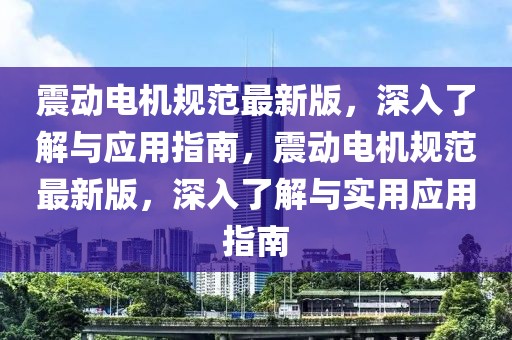 震动电机规范最新版，深入了解与应用指南，震动电机规范最新版，深入了解与实用应用指南